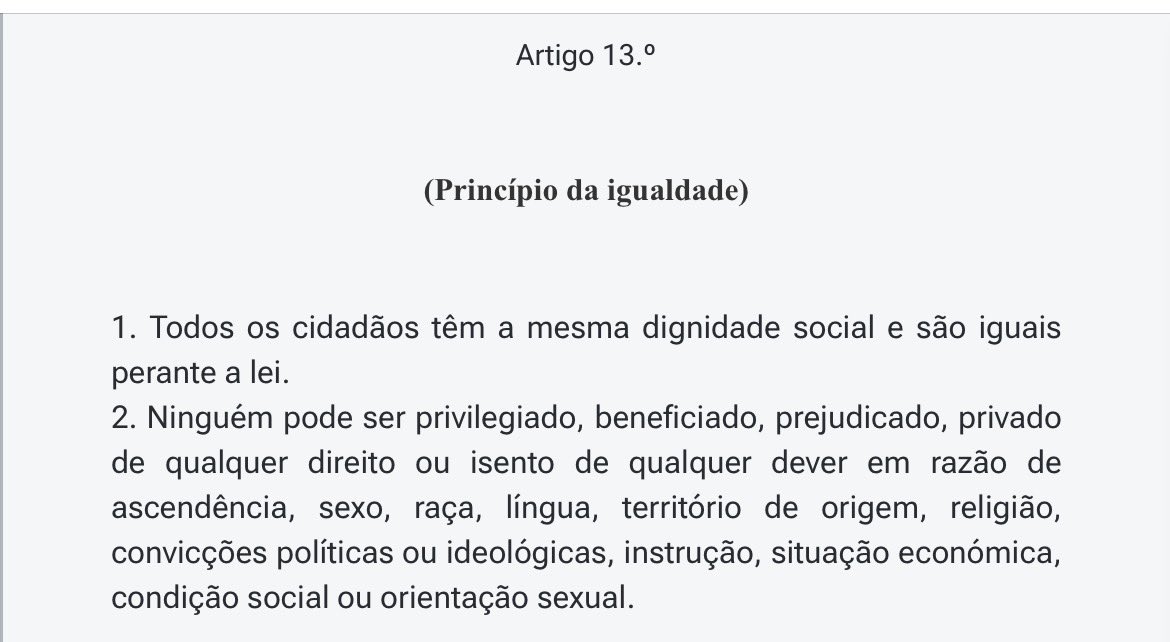 Artigo 13.º

(Princípio da igualdade)

1. Todos os cidadãos têm a mesma dignidade social e são iguais perante a lei.
2. Ninguém pode ser privilegiado, beneficiado, prejudicado, privado de qualquer direito ou isento de qualquer dever em razão de ascendência, sexo, raça, língua, território de origem, religião, convicções políticas ou ideológicas, instrução, situação económica, condição social ou orientação sexual.